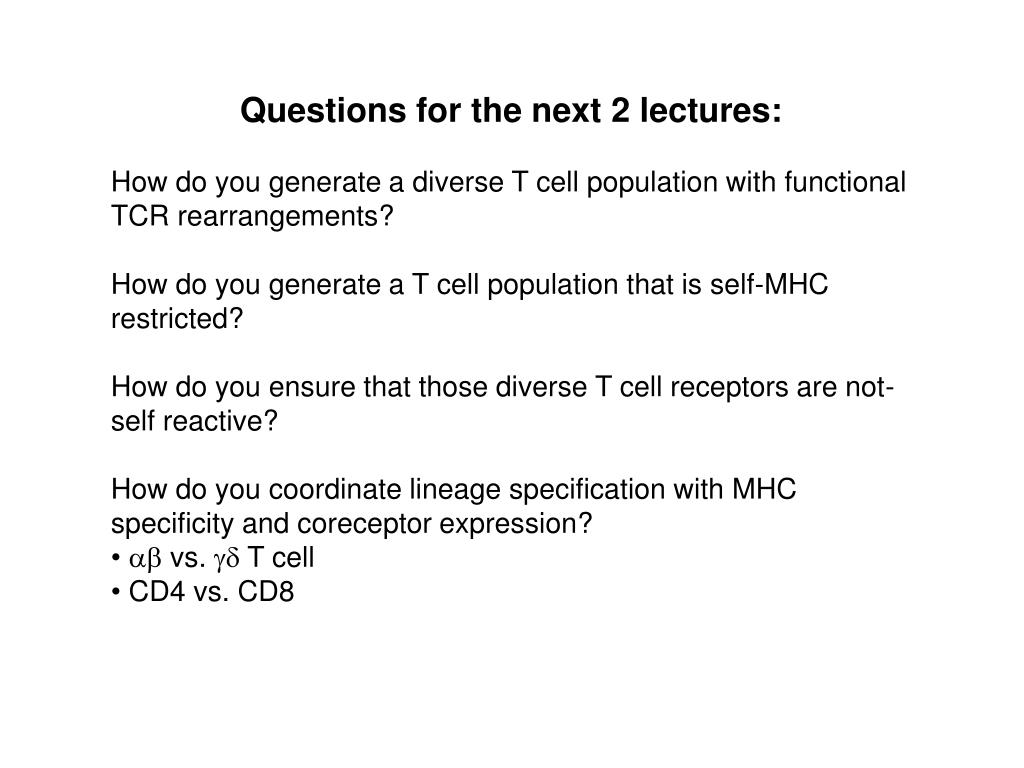 Questions for the next 2 lectures:

How do you generate a diverse T cell population with functional TCR rearrangements?

How do you generate a T cell population that is self-MHC restricted?

How do you ensure that those diverse T cell receptors are not-self reactive?

How do you coordinate lineage specification with MHC specificity and coreceptor expression?
• $\alpha\beta$ vs. $\gamma\delta$ T cell
• CD4 vs. CD8